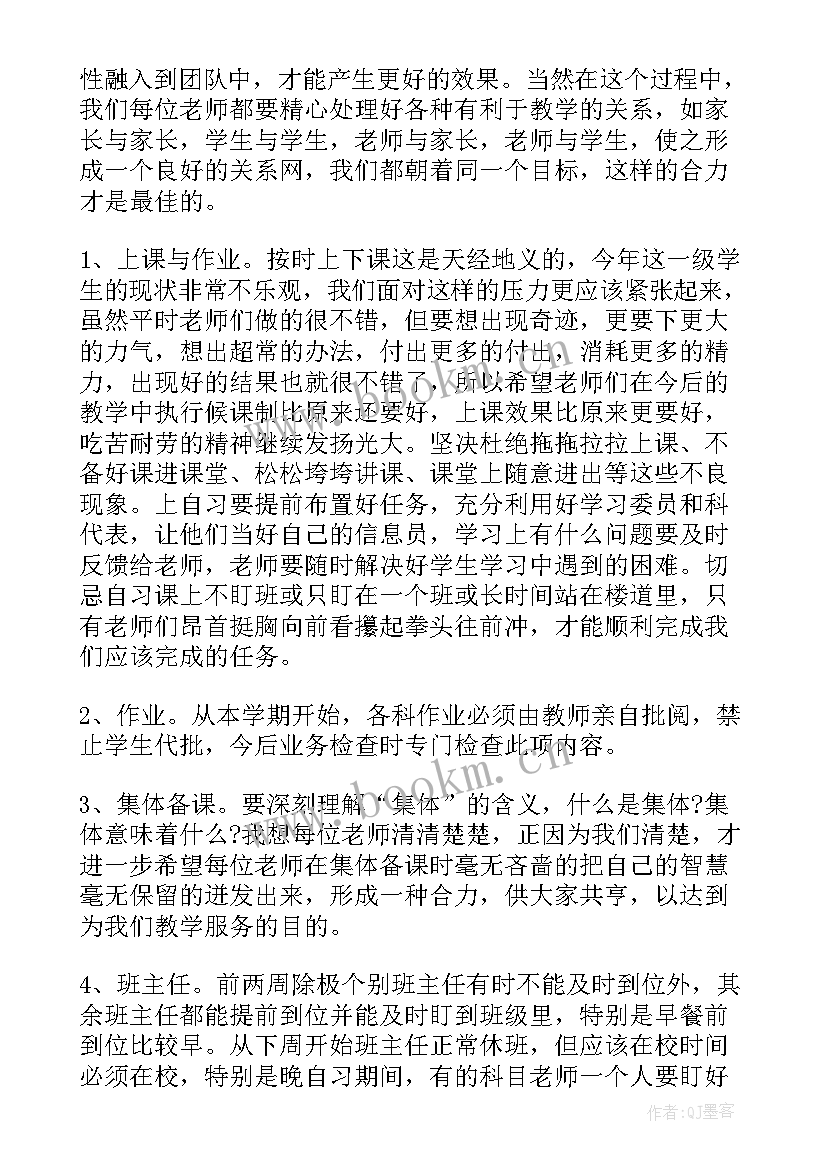 性融入到团队中，才能产生更好的效果。当然在这个过程中，我们每位老师都要精心处理好各种有利于教学的关系，如家长与家长，学生与学生，老师与家长，老师与学生，使之形成一个良好的关系网，我们都朝着同一个目标，这样的合力才是最佳的。

1、上课与作业。按时上下课这是天经地义的，今年这一级学生的现状非常不乐观，我们面对这样的压力更应该紧张起来，虽然平时老师们做的很不错，但要想出现奇迹，更要下更大的力气，想出超常的办法，付出更多的付出，消耗更多的精力，出现好的结果也就很不错了，所以希望老师们在今后的教学中执行候课制比原来还要好，上课效果比原来更要好，吃苦耐劳的精神继续发扬光大。坚决杜绝拖拖拉拉上课、不备好课进课堂、松松垮垮讲课、课堂上随意进出等这些不良现象。上自习要提前布置好任务，充分利用好学习委员和科代表，让他们当好自己的信息员，学习上有什么问题要及时反馈给老师，老师要随时解决好学生学习中遇到的困难。切忌自习课上不盯班或只盯在一个班或长时间站在楼道里，只有老师们昂首挺胸向前看攥起拳头往前冲，才能顺利完成我们应该完成的任务。

2、作业。从本学期开始，各科作业必须由教师亲自批阅，禁止学生代批，今后业务检查时专门检查此项内容。

3、集体备课。要深刻理解“集体”的含义，什么是集体?集体意味着什么?我想每位老师清清楚楚，正因为我们清楚，才进一步希望每位老师在集体备课时毫无吝啬的把自己的智慧毫无保留的迸发出来，形成一种合力，供大家共享，以达到为我们教学服务的目的。

4、班主任。前两周除极个别班主任有时不能及时到位外，其余班主任都能提前到位并能及时盯到班级里，特别是早餐前到位比较早。从下周开始班主任正常休班，但应该在校时间必须在校，特别是晚自习期间，有的科目老师一个人要盯好

www.bookm.cn

作者:QJ墨客